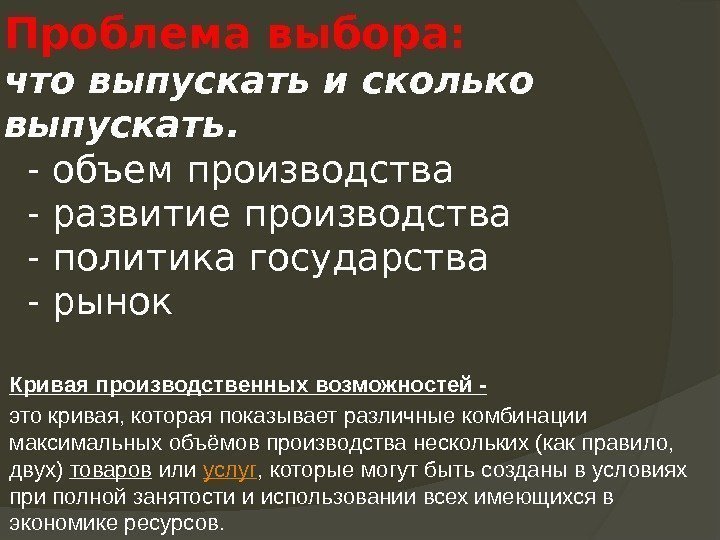 Проблема выбора:

что выпускать и сколько выпускать.

- объем производства
- развитие производства
- политика государства
- рынок

Кривая производственных возможностей -

это кривая, которая показывает различные комбинации максимальных объёмов производства нескольких (как правило, двух) товаров или услуг, которые могут быть созданы в условиях при полной занятости и использовании всех имеющихся в экономике ресурсов.